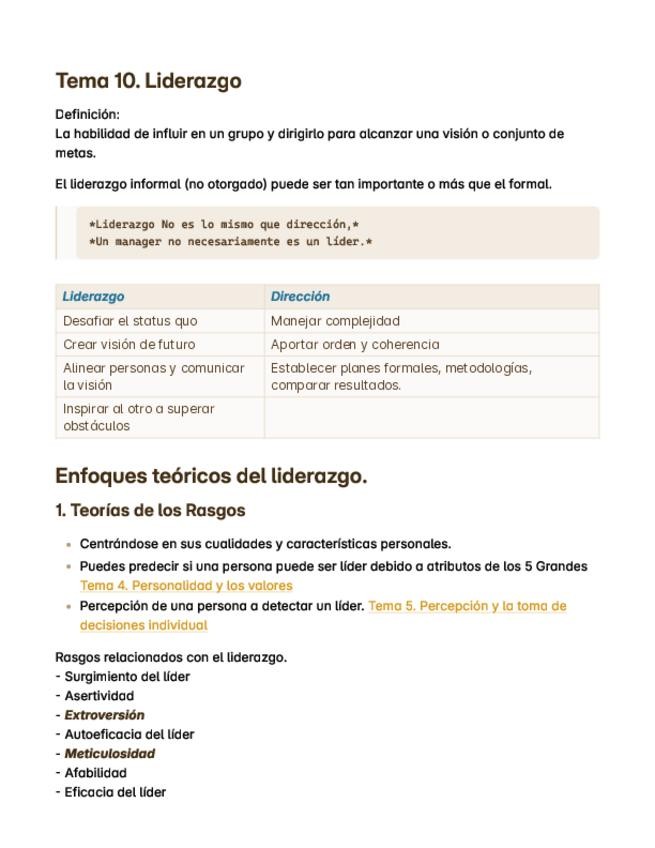 Tema 10. Liderazgo

Definición:
La habilidad de influir en un grupo y dirigirlo para alcanzar una visión o conjunto de metas.

El liderazgo informal (no otorgado) puede ser tan importante o más que el formal.

*Liderazgo No es lo mismo que dirección,*
*Un manager no necesariamente es un líder.*

| Liderazgo | Dirección |
|---|---|
| Desafiar el status quo | Manejar complejidad |
| Crear visión de futuro | Aportar orden y coherencia |
| Alinear personas y comunicar la visión | Establecer planes formales, metodologías, comparar resultados. |
| Inspirar al otro a superar obstáculos | |

Enfoques teóricos del liderazgo.

1. Teorías de los Rasgos

- Centrándose en sus cualidades y características personales.
- Puedes predecir si una persona puede ser líder debido a atributos de los 5 Grandes Tema 4. Personalidad y los valores
- Percepción de una persona a detectar un líder. Tema 5. Percepción y la toma de decisiones individual

Rasgos relacionados con el liderazgo.
- Surgimiento del líder
- Asertividad
- Extroversión
- Autoeficacia del líder
- Meticulosidad
- Afabilidad
- Eficacia del líder